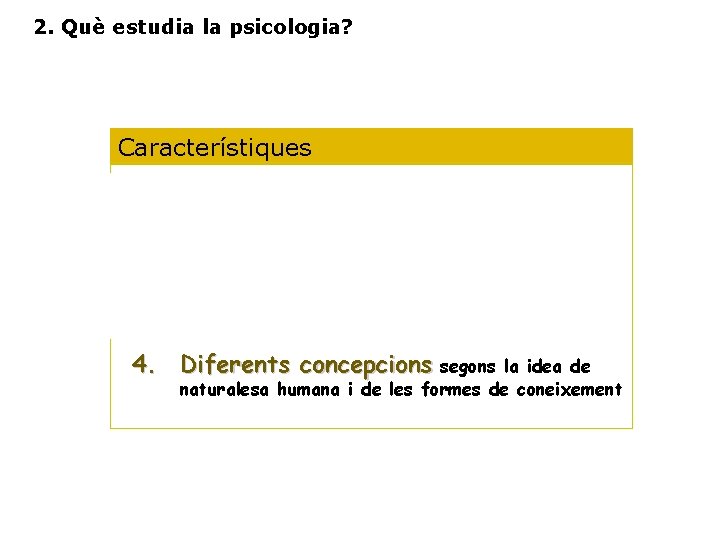 2. Què estudia la psicologia?

Característiques

4. Diferents concepcions segons la idea de naturalesa humana i de les formes de coneixement